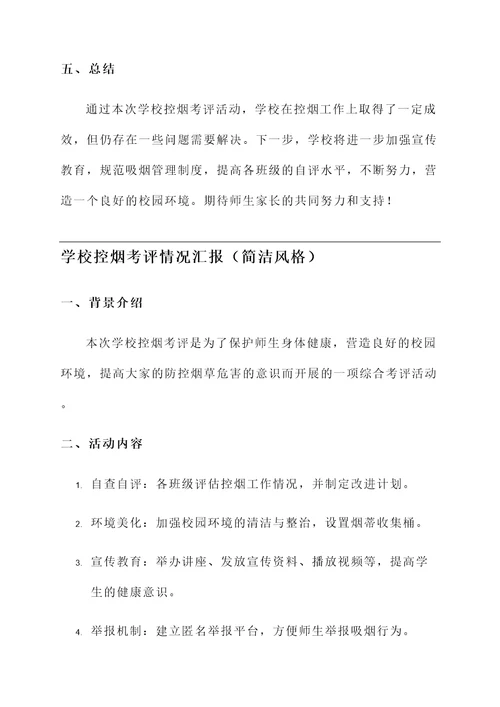 五、总结

通过本次学校控烟考评活动，学校在控烟工作上取得了一定成效，但仍存在一些问题需要解决。下一步，学校将进一步加强宣传教育，规范吸烟管理制度，提高各班级的自评水平，不断努力，营造一个良好的校园环境。期待师生家长的共同努力和支持！

学校控烟考评情况汇报（简洁风格）

一、背景介绍

本次学校控烟考评是为了保护师生身体健康，营造良好的校园环境，提高大家的防控烟草危害的意识而开展的一项综合考评活动。

二、活动内容

1. 自查自评：各班级评估控烟工作情况，并制定改进计划。

2. 环境美化：加强校园环境的清洁与整治，设置烟蒂收集桶。

3. 宣传教育：举办讲座、发放宣传资料、播放视频等，提高学生的健康意识。

4. 举报机制：建立匿名举报平台，方便师生举报吸烟行为。